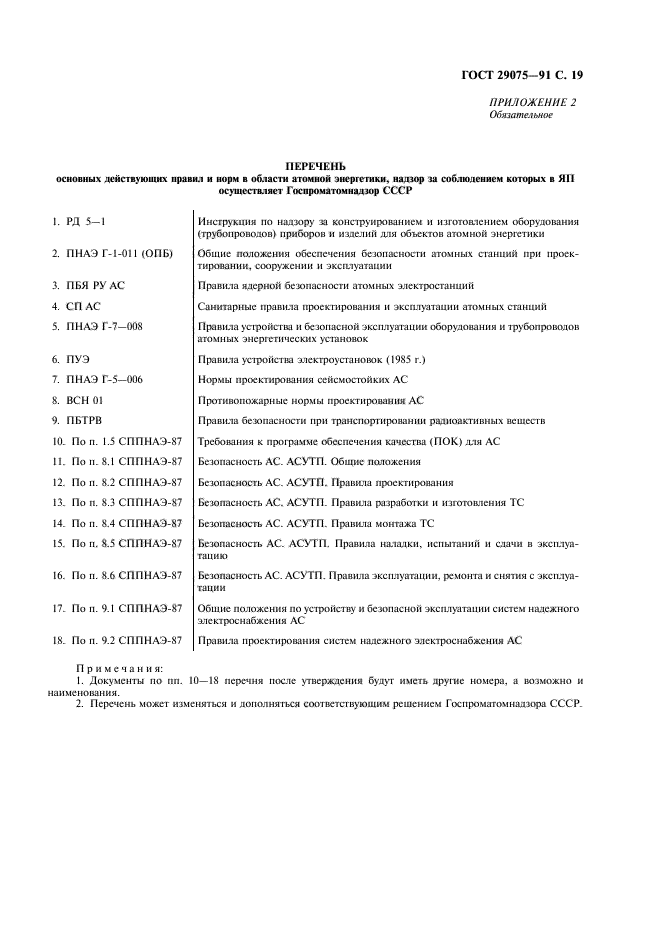 ГОСТ 29075—91 С. 19

ПРИЛОЖЕНИЕ 2
Обязательное

ПЕРЕЧЕНЬ
основных действующих правил и норм в области атомной энергетики, надзор за соблюдением которых в ЯП осуществляет Госпроматомнадзор СССР

| | |
|---|---|
| 1. РД 5—1 | Инструкция по надзору за конструированием и изготовлением оборудования (трубопроводов) приборов и изделий для объектов атомной энергетики |
| 2. ПНАЭ Г-1-011 (ОПБ) | Общие положения обеспечения безопасности атомных станций при проектировании, сооружении и эксплуатации |
| 3. ПБЯ РУ АС | Правила ядерной безопасности атомных электростанций |
| 4. СП АС | Санитарные правила проектирования и эксплуатации атомных станций |
| 5. ПНАЭ Г-7—008 | Правила устройства и безопасной эксплуатации оборудования и трубопроводов атомных энергетических установок |
| 6. ПУЭ | Правила устройства электроустановок (1985 г.) |
| 7. ПНАЭ Г-5—006 | Нормы проектирования сейсмостойких АС |
| 8. ВСН 01 | Противопожарные нормы проектирования АС |
| 9. ПБТРВ | Правила безопасности при транспортировании радиоактивных веществ |
| 10. По п. 1.5 СППНАЭ-87 | Требования к программе обеспечения качества (ПОК) для АС |
| 11. По п. 8.1 СППНАЭ-87 | Безопасность АС. АСУТП. Общие положения |
| 12. По п. 8.2 СППНАЭ-87 | Безопасность АС. АСУТП. Правила проектирования |
| 13. По п. 8.3 СППНАЭ-87 | Безопасность АС. АСУТП. Правила разработки и изготовления ТС |
| 14. По п. 8.4 СППНАЭ-87 | Безопасность АС. АСУТП. Правила монтажа ТС |
| 15. По п. 8.5 СППНАЭ-87 | Безопасность АС. АСУТП. Правила наладки, испытаний и сдачи в эксплуатацию |
| 16. По п. 8.6 СППНАЭ-87 | Безопасность АС. АСУТП. Правила эксплуатации, ремонта и снятия с эксплуатации |
| 17. По п. 9.1 СППНАЭ-87 | Общие положения по устройству и безопасной эксплуатации систем надежного электроснабжения АС |
| 18. По п. 9.2 СППНАЭ-87 | Правила проектирования систем надежного электроснабжения АС |

Примечания:
1. Документы по пп. 10—18 перечня после утверждения будут иметь другие номера, а возможно и наименования.
2. Перечень может изменяться и дополняться соответствующим решением Госпроматомнадзора СССР.